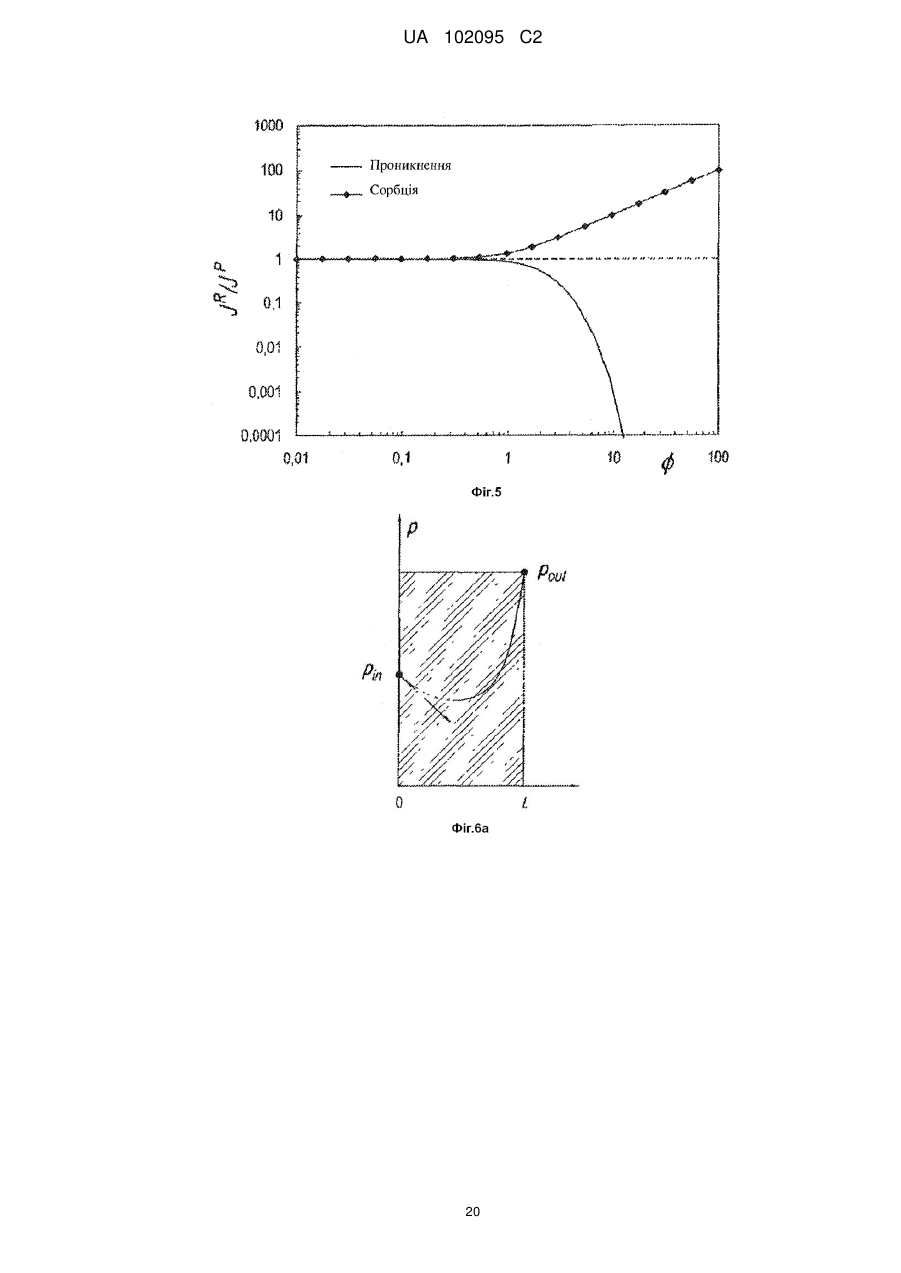 UA 102095 C2

1000
100
10
1
0,1
0,01
0,001
0,0001

Проникнення
Сорбція

$J^R/J^P$

0,01
0,1
1
10
100
$\phi$

Фіг.5

$p$
$p_{out}$
$p_{in}$
0
$L$

Фіг.6а

20